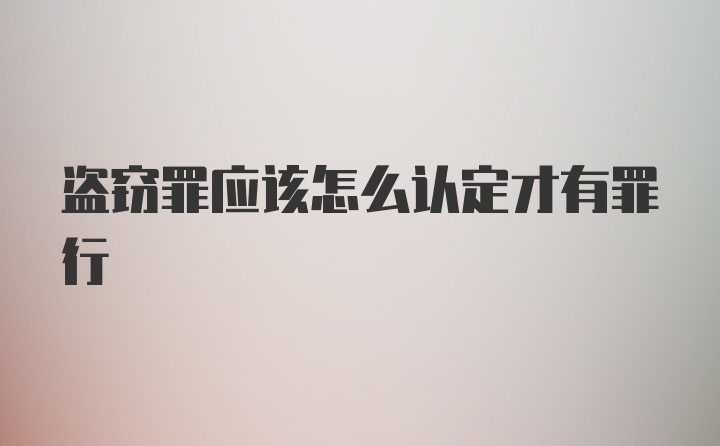 盗窃罪应该怎么认定才有罪行